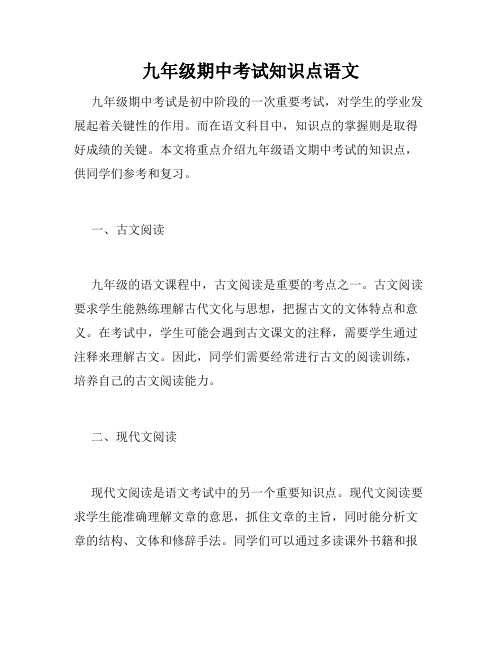 九年级期中考试知识点语文

九年级期中考试是初中阶段的一次重要考试，对学生的学业发展起着关键性的作用。而在语文科目中，知识点的掌握则是取得好成绩的关键。本文将重点介绍九年级语文期中考试的知识点，供同学们参考和复习。

一、古文阅读

九年级的语文课程中，古文阅读是重要的考点之一。古文阅读要求学生能熟练理解古代文化与思想，把握古文的文体特点和意义。在考试中，学生可能会遇到古文课文的注释，需要学生通过注释来理解古文。因此，同学们需要经常进行古文的阅读训练，培养自己的古文阅读能力。

二、现代文阅读

现代文阅读是语文考试中的另一个重要知识点。现代文阅读要求学生能准确理解文章的意思，抓住文章的主旨，同时能分析文章的结构、文体和修辞手法。同学们可以通过多读课外书籍和报